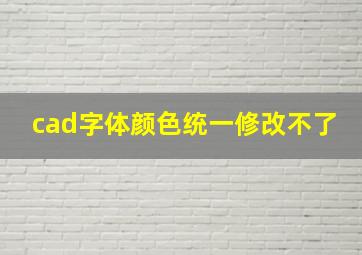 cad字体颜色统一修改不了